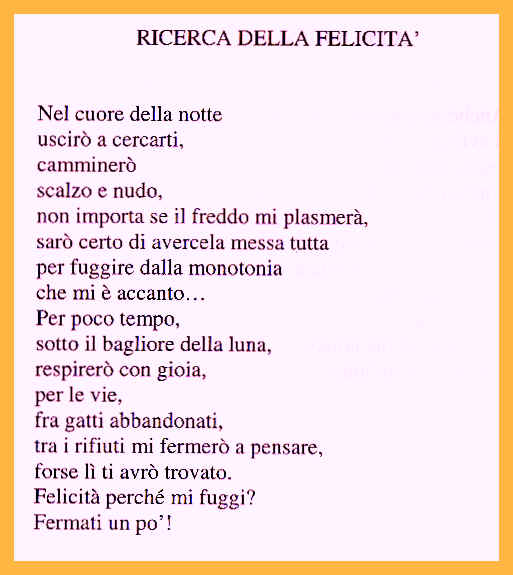 RICERCA DELLA FELICITA'

Nel cuore della notte
uscirò a cercarti,
camminerò
scalzo e nudo,
non importa se il freddo mi plasmerà,
sarò certo di avercela messa tutta
per fuggire dalla monotonia
che mi è accanto…
Per poco tempo,
sotto il bagliore della luna,
respirerò con gioia,
per le vie,
fra gatti abbandonati,
tra i rifiuti mi fermerò a pensare,
forse lì ti avrò trovato.
Felicità perché mi fuggi?
Fermati un po'!